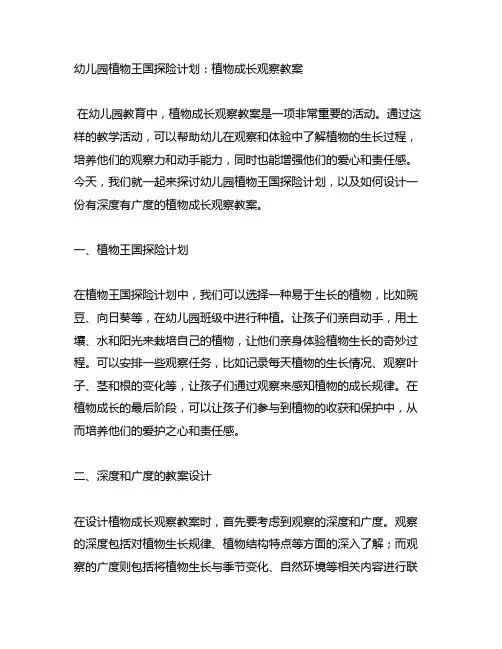 幼儿园植物王国探险计划：植物成长观察教案

在幼儿园教育中，植物成长观察教案是一项非常重要的活动。通过这样的教学活动，可以帮助幼儿在观察和体验中了解植物的生长过程，培养他们的观察力和动手能力，同时也能增强他们的爱心和责任感。今天，我们就一起来探讨幼儿园植物王国探险计划，以及如何设计一份有深度有广度的植物成长观察教案。

一、植物王国探险计划

在植物王国探险计划中，我们可以选择一种易于生长的植物，比如豌豆、向日葵等，在幼儿园班级中进行种植。让孩子们亲自动手，用土壤、水和阳光来栽培自己的植物，让他们亲身体验植物生长的奇妙过程。可以安排一些观察任务，比如记录每天植物的生长情况、观察叶子、茎和根的变化等，让孩子们通过观察来感知植物的成长规律。在植物成长的最后阶段，可以让孩子们参与到植物的收获和保护中，从而培养他们的爱护之心和责任感。

二、深度和广度的教案设计

在设计植物成长观察教案时，首先要考虑到观察的深度和广度。观察的深度包括对植物生长规律、植物结构特点等方面的深入了解；而观察的广度则包括将植物生长与季节变化、自然环境等相关内容进行联